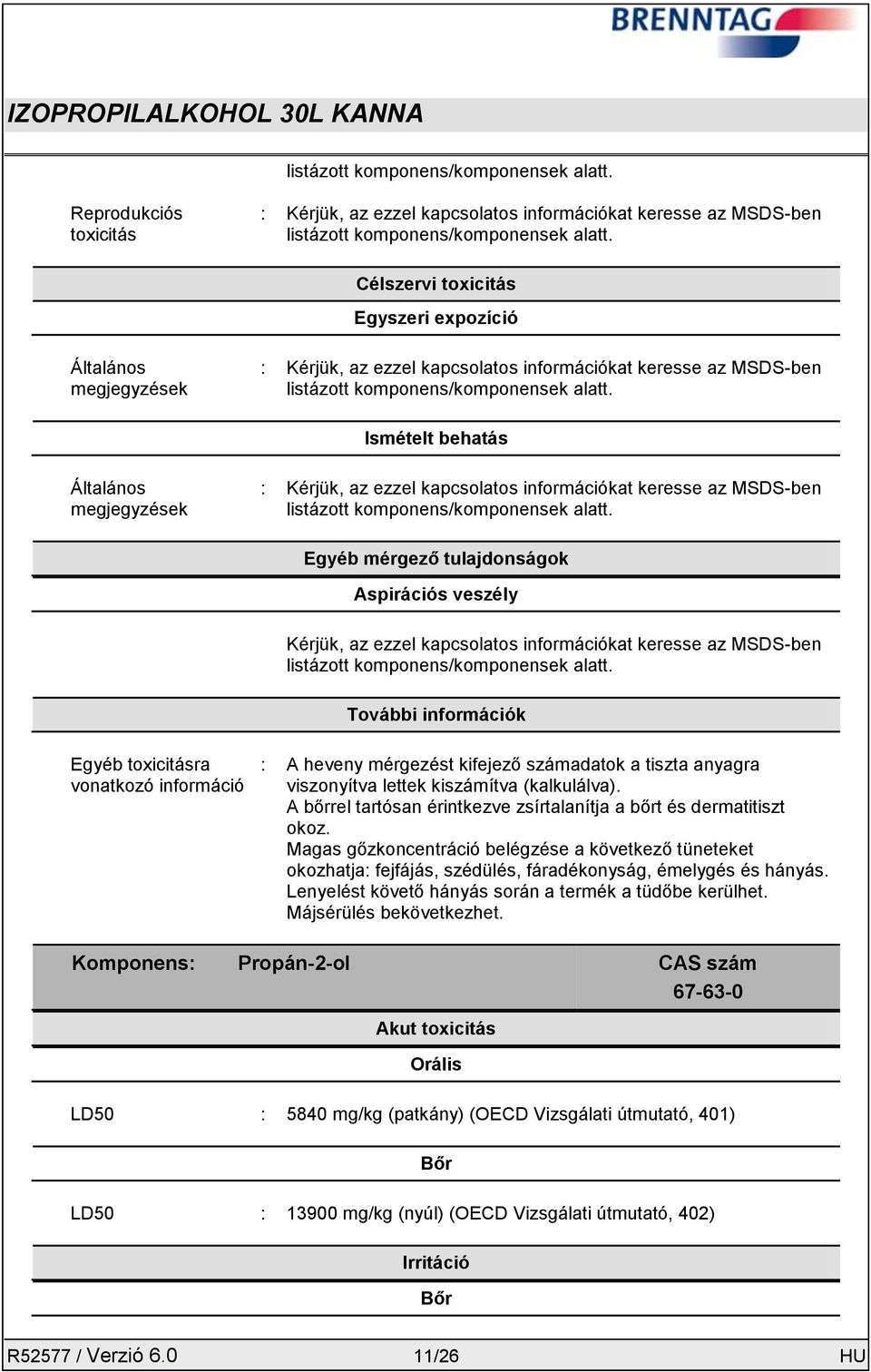 BRENNTAG

IZOPROPILALKOHOL 30L KANNA

listázott komponens/komponensek alatt.

Reprodukciós toxicitás : Kérjük, az ezzel kapcsolatos információkat keresse az MSDS-ben listázott komponens/komponensek alatt.

Célszervi toxicitás

Egyszeri expozíció

Általános megjegyzések : Kérjük, az ezzel kapcsolatos információkat keresse az MSDS-ben listázott komponens/komponensek alatt.

Ismételt behatás

Általános megjegyzések : Kérjük, az ezzel kapcsolatos információkat keresse az MSDS-ben listázott komponens/komponensek alatt.

Egyéb mérgező tulajdonságok

Aspirációs veszély

Kérjük, az ezzel kapcsolatos információkat keresse az MSDS-ben listázott komponens/komponensek alatt.

További információk

Egyéb toxicitásra vonatkozó információ : A heveny mérgezést kifejező számadatok a tiszta anyagra viszonyítva lettek kiszámítva (kalkulálva).
A bőrrel tartósan érintkezve zsírtalanítja a bőrt és dermatitiszt okoz.
Magas gőzkoncentráció belégzése a következő tüneteket okozhatja: fejfájás, szédülés, fáradékonyság, émelygés és hányás.
Lenyelést követő hányás során a termék a tüdőbe kerülhet.
Májsérülés bekövetkezhet.

Komponens: Propán-2-ol CAS szám 67-63-0

Akut toxicitás

Orális

LD50 : 5840 mg/kg (patkány) (OECD Vizsgálati útmutató, 401)

Bőr

LD50 : 13900 mg/kg (nyúl) (OECD Vizsgálati útmutató, 402)

Irritáció

Bőr

R52577 / Verzió 6.0 11/26 HU